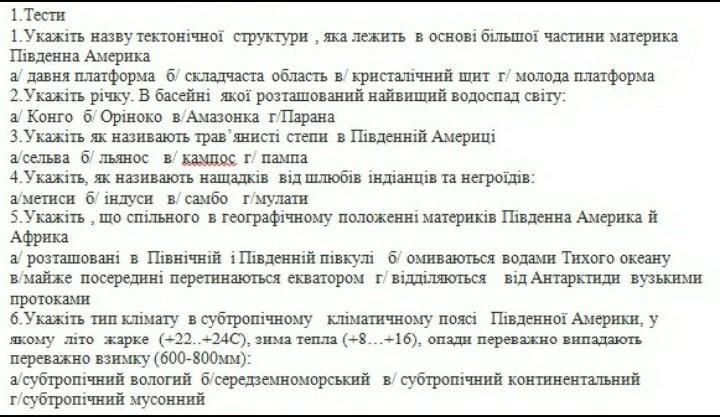 1.Тести
1.Укажіть назву тектонічної структури , яка лежить в основі більшої частини материка Південна Америка
а/ давня платформа б/ складчаста область в/ кристалічний щит г/ молода платформа
2.Укажіть річку. В басейні якої розташований найвищий водоспад світу:
а/ Конго б/ Оріноко в/Амазонка г/Парана
3.Укажіть як називають трав'янисті степи в Південній Америці
а/сельва б/ льянос в/ кампос г/ пампа
4.Укажіть, як називають нащадків від шлюбів індіанців та негроїдів:
а/метиси б/ індуси в/ самбо г/мулати
5.Укажіть , що спільного в географічному положенні материків Південна Америка й Африка
а/ розташовані в Північній і Південній півкулі б/ омиваються водами Тихого океану в/майже посередині перетинаються екватором г/ відділяються від Антарктиди вузькими протоками
6.Укажіть тип клімату в субтропічному кліматичному поясі Південної Америки, у якому літо жарке (+22..+24С), зима тепла (+8…+16), опади переважно випадають переважно взимку (600-800мм):
а/субтропічний вологий б/середземноморський в/ субтропічний континентальний г/субтропічний мусонний